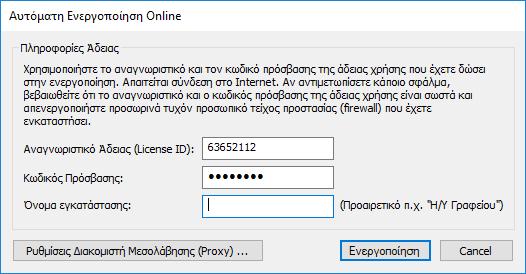 Αυτόματη Ενεργοποίηση Online

Πληροφορίες Άδειας

Χρησιμοποιήστε το αναγνωριστικό και τον κωδικό πρόσβασης της άδειας χρήσης που έχετε δώσει στην ενεργοποίηση. Απαιτείται σύνδεση στο Internet. Αν αντιμετωπίσετε κάποιο σφάλμα, βεβαιωθείτε ότι το αναγνωριστικό και ο κωδικός πρόσβασης της άδειας χρήσης είναι σωστά και απενεργοποιήστε προσωρινά τυχόν προσωπικό τείχος προστασίας (firewall) που έχετε εγκαταστήσει.

Αναγνωριστικό Άδειας (License ID): 63652112

Κωδικός Πρόσβασης: ••••••••

Όνομα εγκατάστασης: (Προαιρετικό π.χ. "Η/Υ Γραφείου")

Ρυθμίσεις Διακομιστή Μεσολάβησης (Proxy) ...

Ενεργοποίηση

Cancel